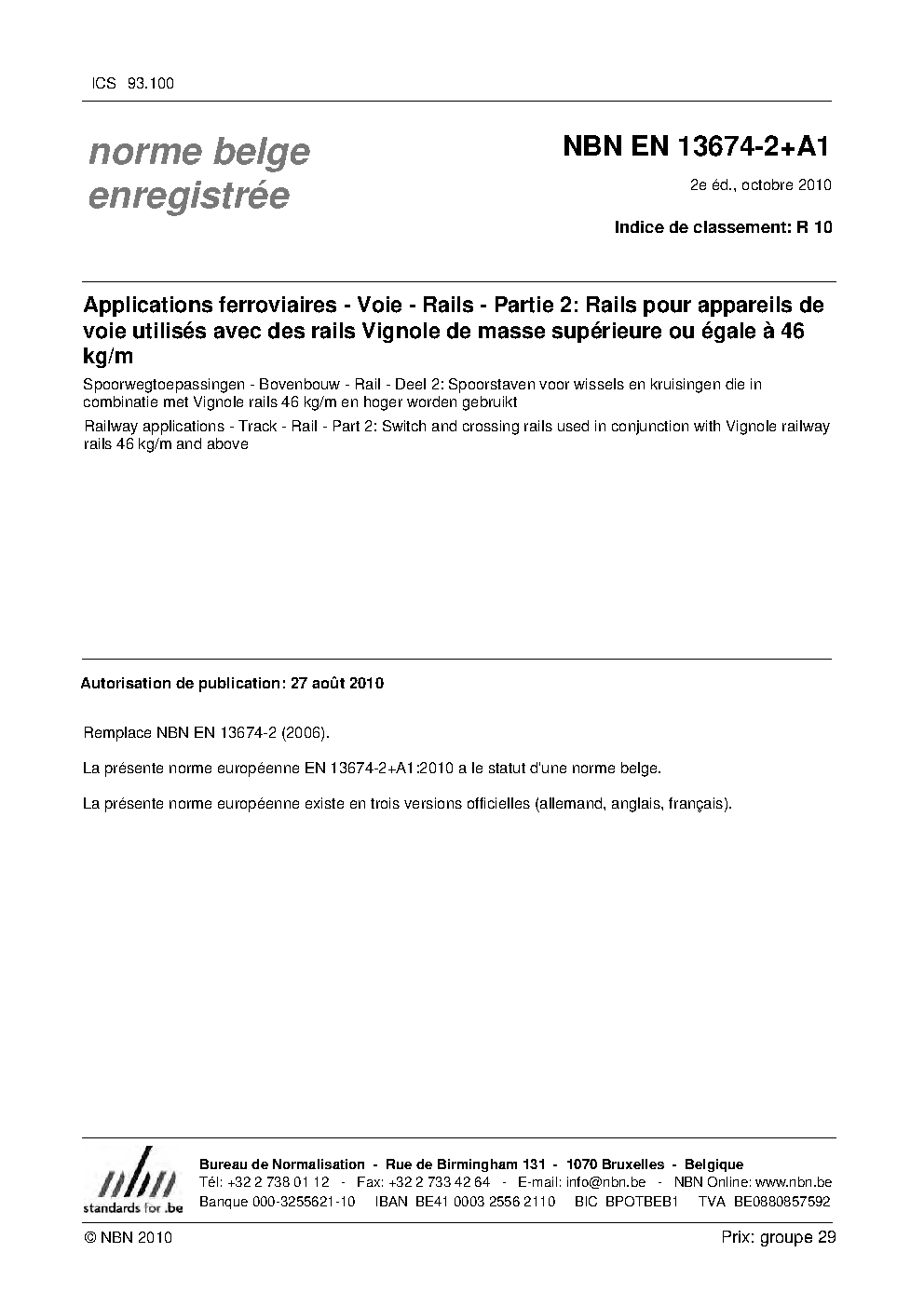 ICS 93.100

norme belge enregistrée

NBN EN 13674-2+A1

2e éd., octobre 2010

Indice de classement: R 10

Applications ferroviaires - Voie - Rails - Partie 2: Rails pour appareils de voie utilisés avec des rails Vignole de masse supérieure ou égale à 46 kg/m

Spoorwegtoepassingen - Bovenbouw - Rail - Deel 2: Spoorstaven voor wissels en kruisingen die in combinatie met Vignole rails 46 kg/m en hoger worden gebruikt

Railway applications - Track - Rail - Part 2: Switch and crossing rails used in conjunction with Vignole railway rails 46 kg/m and above

Autorisation de publication: 27 août 2010

Remplace NBN EN 13674-2 (2006).

La présente norme européenne EN 13674-2+A1:2010 a le statut d'une norme belge.

La présente norme européenne existe en trois versions officielles (allemand, anglais, français).

nbn
standards for .be

Bureau de Normalisation - Rue de Birmingham 131 - 1070 Bruxelles - Belgique
Tél: +32 2 738 01 12 - Fax: +32 2 733 42 64 - E-mail: info@nbn.be - NBN Online: www.nbn.be
Banque 000-3255621-10 IBAN BE41 0003 2556 2110 BIC BPOTBEB1 TVA BE0880857592

© NBN 2010

Prix: groupe 29